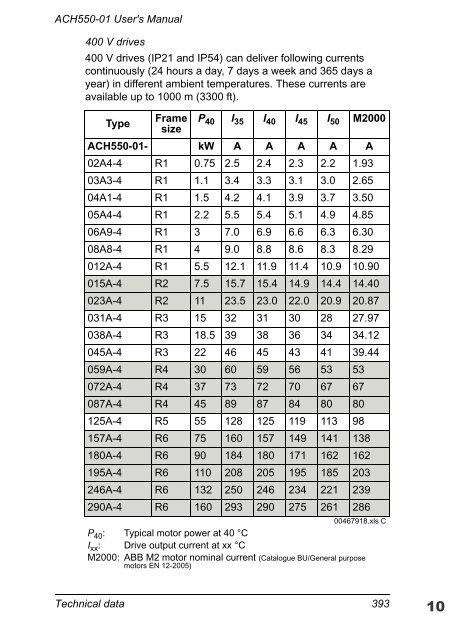 ACH550-01 User's Manual

400 V drives

400 V drives (IP21 and IP54) can deliver following currents continuously (24 hours a day, 7 days a week and 365 days a year) in different ambient temperatures. These currents are available up to 1000 m (3300 ft).

| Type | Frame size | $P_{40}$ | $I_{35}$ | $I_{40}$ | $I_{45}$ | $I_{50}$ | M2000 |
|---|---|---|---|---|---|---|---|
| ACH550-01- | | kW | A | A | A | A | A |
| 02A4-4 | R1 | 0.75 | 2.5 | 2.4 | 2.3 | 2.2 | 1.93 |
| 03A3-4 | R1 | 1.1 | 3.4 | 3.3 | 3.1 | 3.0 | 2.65 |
| 04A1-4 | R1 | 1.5 | 4.2 | 4.1 | 3.9 | 3.7 | 3.50 |
| 05A4-4 | R1 | 2.2 | 5.5 | 5.4 | 5.1 | 4.9 | 4.85 |
| 06A9-4 | R1 | 3 | 7.0 | 6.9 | 6.6 | 6.3 | 6.30 |
| 08A8-4 | R1 | 4 | 9.0 | 8.8 | 8.6 | 8.3 | 8.29 |
| 012A-4 | R1 | 5.5 | 12.1 | 11.9 | 11.4 | 10.9 | 10.90 |
| 015A-4 | R2 | 7.5 | 15.7 | 15.4 | 14.9 | 14.4 | 14.40 |
| 023A-4 | R2 | 11 | 23.5 | 23.0 | 22.0 | 20.9 | 20.87 |
| 031A-4 | R3 | 15 | 32 | 31 | 30 | 28 | 27.97 |
| 038A-4 | R3 | 18.5 | 39 | 38 | 36 | 34 | 34.12 |
| 045A-4 | R3 | 22 | 46 | 45 | 43 | 41 | 39.44 |
| 059A-4 | R4 | 30 | 60 | 59 | 56 | 53 | 53 |
| 072A-4 | R4 | 37 | 73 | 72 | 70 | 67 | 67 |
| 087A-4 | R4 | 45 | 89 | 87 | 84 | 80 | 80 |
| 125A-4 | R5 | 55 | 128 | 125 | 119 | 113 | 98 |
| 157A-4 | R6 | 75 | 160 | 157 | 149 | 141 | 138 |
| 180A-4 | R6 | 90 | 184 | 180 | 171 | 162 | 162 |
| 195A-4 | R6 | 110 | 208 | 205 | 195 | 185 | 203 |
| 246A-4 | R6 | 132 | 250 | 246 | 234 | 221 | 239 |
| 290A-4 | R6 | 160 | 293 | 290 | 275 | 261 | 286 |

00467918.xls C

$P_{40}$: Typical motor power at 40 °C
$I_{xx}$: Drive output current at xx °C
M2000: ABB M2 motor nominal current (Catalogue BU/General purpose motors EN 12-2005)

Technical data 393 10